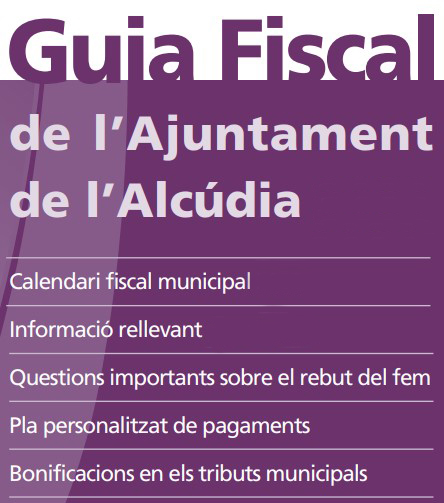 Guia Fiscal

de l'Ajuntament de l'Alcúdia

Calendari fiscal municipal

Informació rellevant

Questions importants sobre el rebut del fem

Pla personalitzat de pagaments

Bonificacions en els tributs municipals